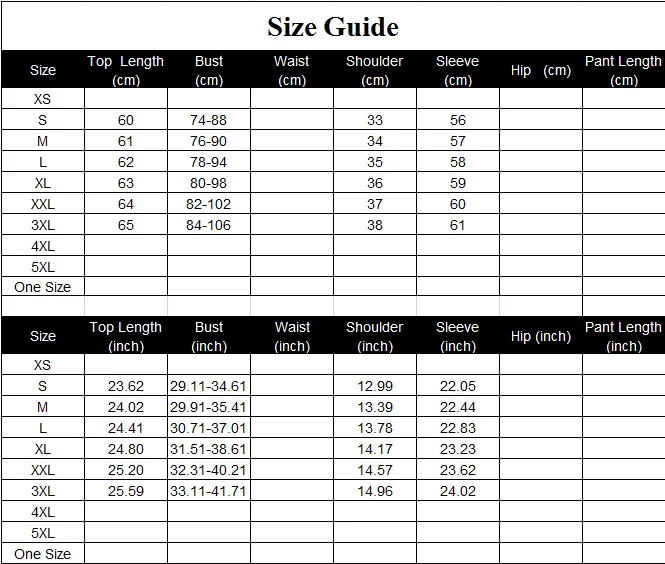 Size Guide

| Size | Top Length (cm) | Bust (cm) | Waist (cm) | Shoulder (cm) | Sleeve (cm) | Hip (cm) | Pant Length (cm) |
|---|---|---|---|---|---|---|---|
| XS | | | | | | | |
| S | 60 | 74-88 | | 33 | 56 | | |
| M | 61 | 76-90 | | 34 | 57 | | |
| L | 62 | 78-94 | | 35 | 58 | | |
| XL | 63 | 80-98 | | 36 | 59 | | |
| XXL | 64 | 82-102 | | 37 | 60 | | |
| 3XL | 65 | 84-106 | | 38 | 61 | | |
| 4XL | | | | | | | |
| 5XL | | | | | | | |
| One Size | | | | | | | |

| Size | Top Length (inch) | Bust (inch) | Waist (inch) | Shoulder (inch) | Sleeve (inch) | Hip (inch) | Pant Length (inch) |
|---|---|---|---|---|---|---|---|
| XS | | | | | | | |
| S | 23.62 | 29.11-34.61 | | 12.99 | 22.05 | | |
| M | 24.02 | 29.91-35.41 | | 13.39 | 22.44 | | |
| L | 24.41 | 30.71-37.01 | | 13.78 | 22.83 | | |
| XL | 24.80 | 31.51-38.61 | | 14.17 | 23.23 | | |
| XXL | 25.20 | 32.31-40.21 | | 14.57 | 23.62 | | |
| 3XL | 25.59 | 33.11-41.71 | | 14.96 | 24.02 | | |
| 4XL | | | | | | | |
| 5XL | | | | | | | |
| One Size | | | | | | | |